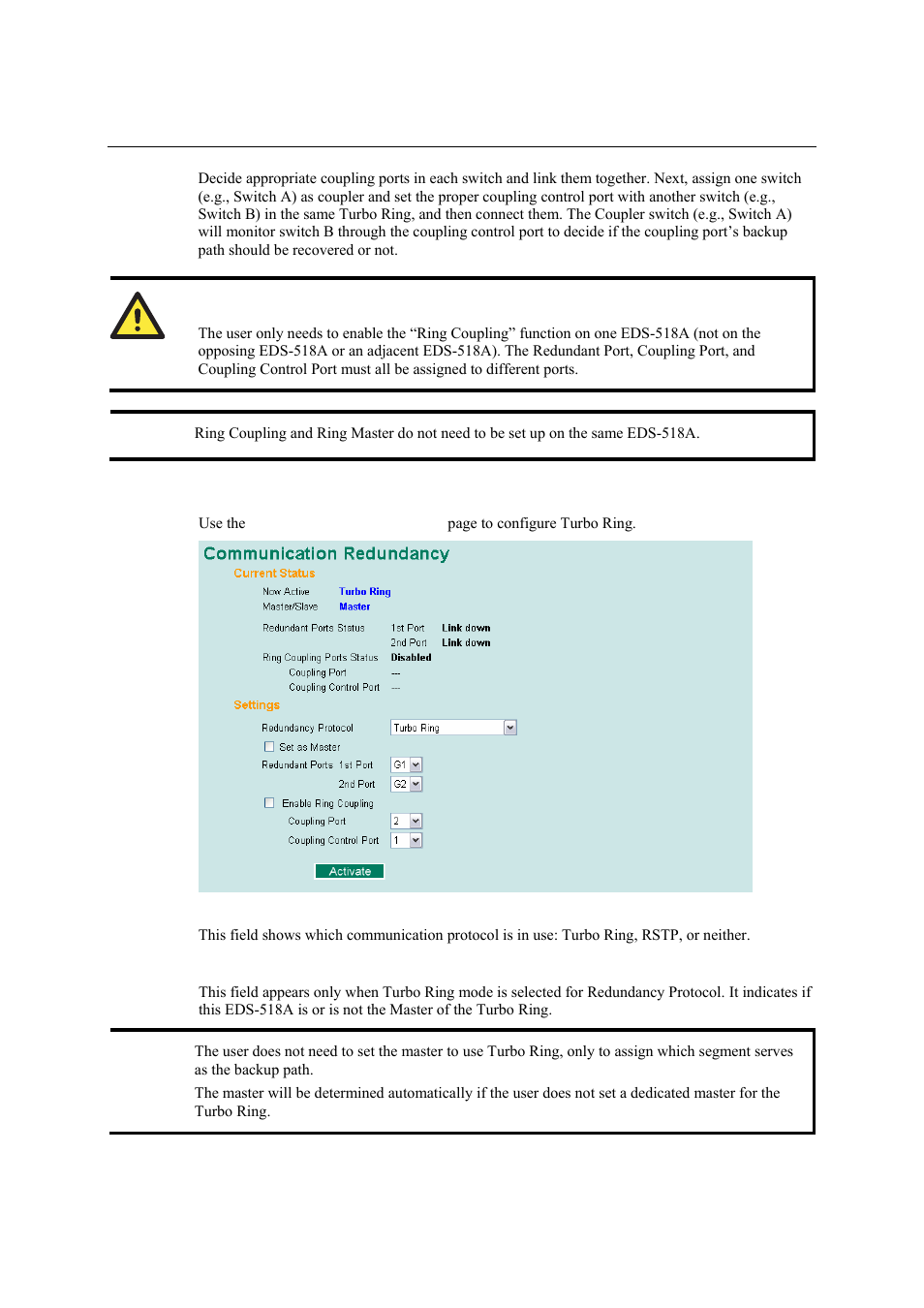 Decide appropriate coupling ports in each switch and link them together. Next, assign one switch (e.g., Switch A) as coupler and set the proper coupling control port with another switch (e.g., Switch B) in the same Turbo Ring, and then connect them. The Coupler switch (e.g., Switch A) will monitor switch B through the coupling control port to decide if the coupling port's backup path should be recovered or not.

The user only needs to enable the "Ring Coupling" function on one EDS-518A (not on the opposing EDS-518A or an adjacent EDS-518A). The Redundant Port, Coupling Port, and Coupling Control Port must all be assigned to different ports.

Ring Coupling and Ring Master do not need to be set up on the same EDS-518A.

Use the page to configure Turbo Ring.

Communication Redundancy

Current Status

Now Active Turbo Ring

Master/Slave Master

Redundant Ports Status 1st Port Link down

2nd Port Link down

Ring Coupling Ports Status Disabled

Coupling Port ---

Coupling Control Port ---

Settings

Redundancy Protocol Turbo Ring

Set as Master

Redundant Ports 1st Port G1

2nd Port G2

Enable Ring Coupling

Coupling Port 2

Coupling Control Port 1

Activate

This field shows which communication protocol is in use: Turbo Ring, RSTP, or neither.

This field appears only when Turbo Ring mode is selected for Redundancy Protocol. It indicates if this EDS-518A is or is not the Master of the Turbo Ring.

The user does not need to set the master to use Turbo Ring, only to assign which segment serves as the backup path.

The master will be determined automatically if the user does not set a dedicated master for the Turbo Ring.